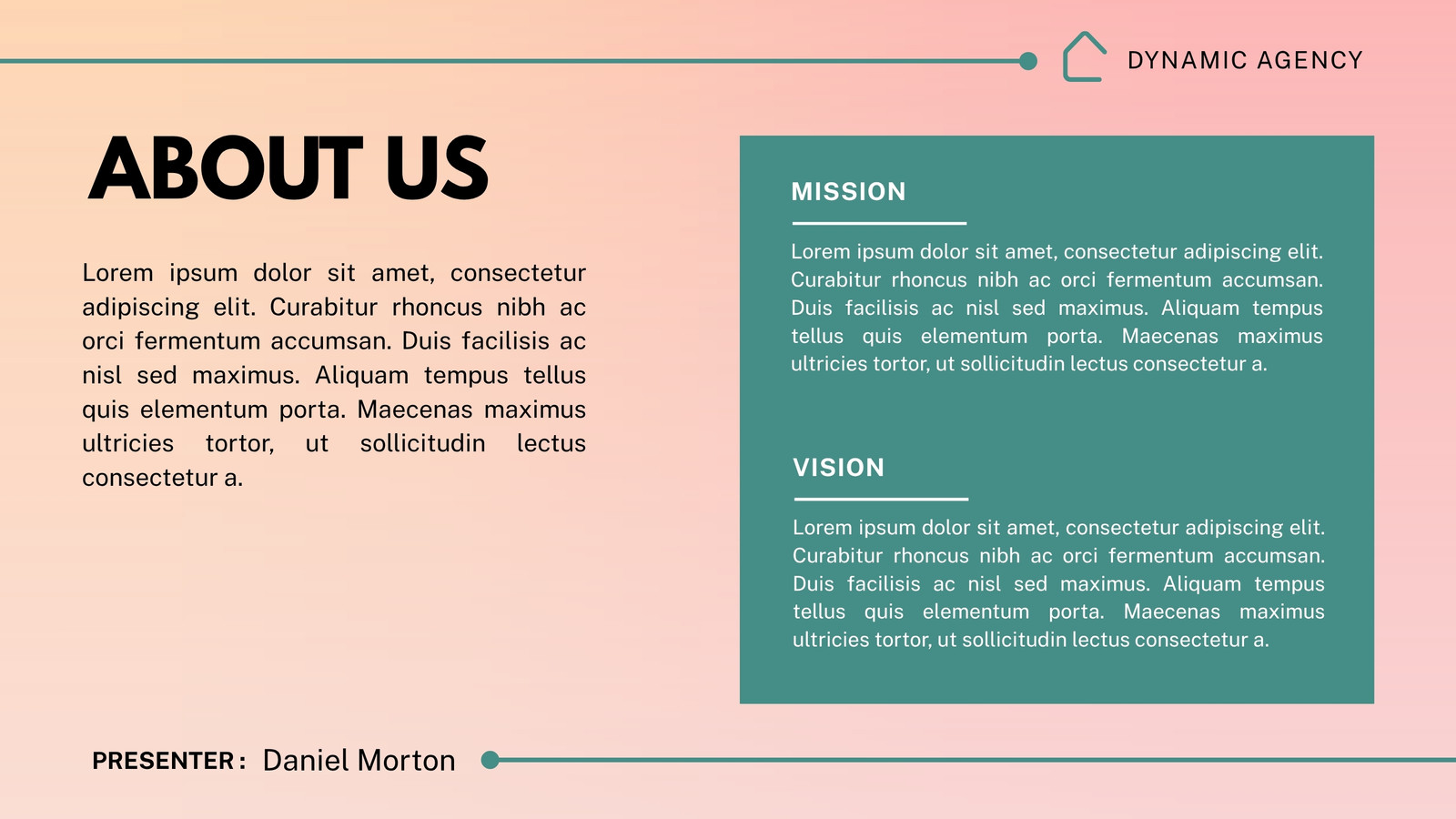 DYNAMIC AGENCY

ABOUT US

Lorem ipsum dolor sit amet, consectetur adipiscing elit. Curabitur rhoncus nibh ac orci fermentum accumsan. Duis facilisis ac nisl sed maximus. Aliquam tempus tellus quis elementum porta. Maecenas maximus ultricies tortor, ut sollicitudin lectus consectetur a.

MISSION

Lorem ipsum dolor sit amet, consectetur adipiscing elit. Curabitur rhoncus nibh ac orci fermentum accumsan. Duis facilisis ac nisl sed maximus. Aliquam tempus tellus quis elementum porta. Maecenas maximus ultricies tortor, ut sollicitudin lectus consectetur a.

VISION

Lorem ipsum dolor sit amet, consectetur adipiscing elit. Curabitur rhoncus nibh ac orci fermentum accumsan. Duis facilisis ac nisl sed maximus. Aliquam tempus tellus quis elementum porta. Maecenas maximus ultricies tortor, ut sollicitudin lectus consectetur a.

PRESENTER : Daniel Morton